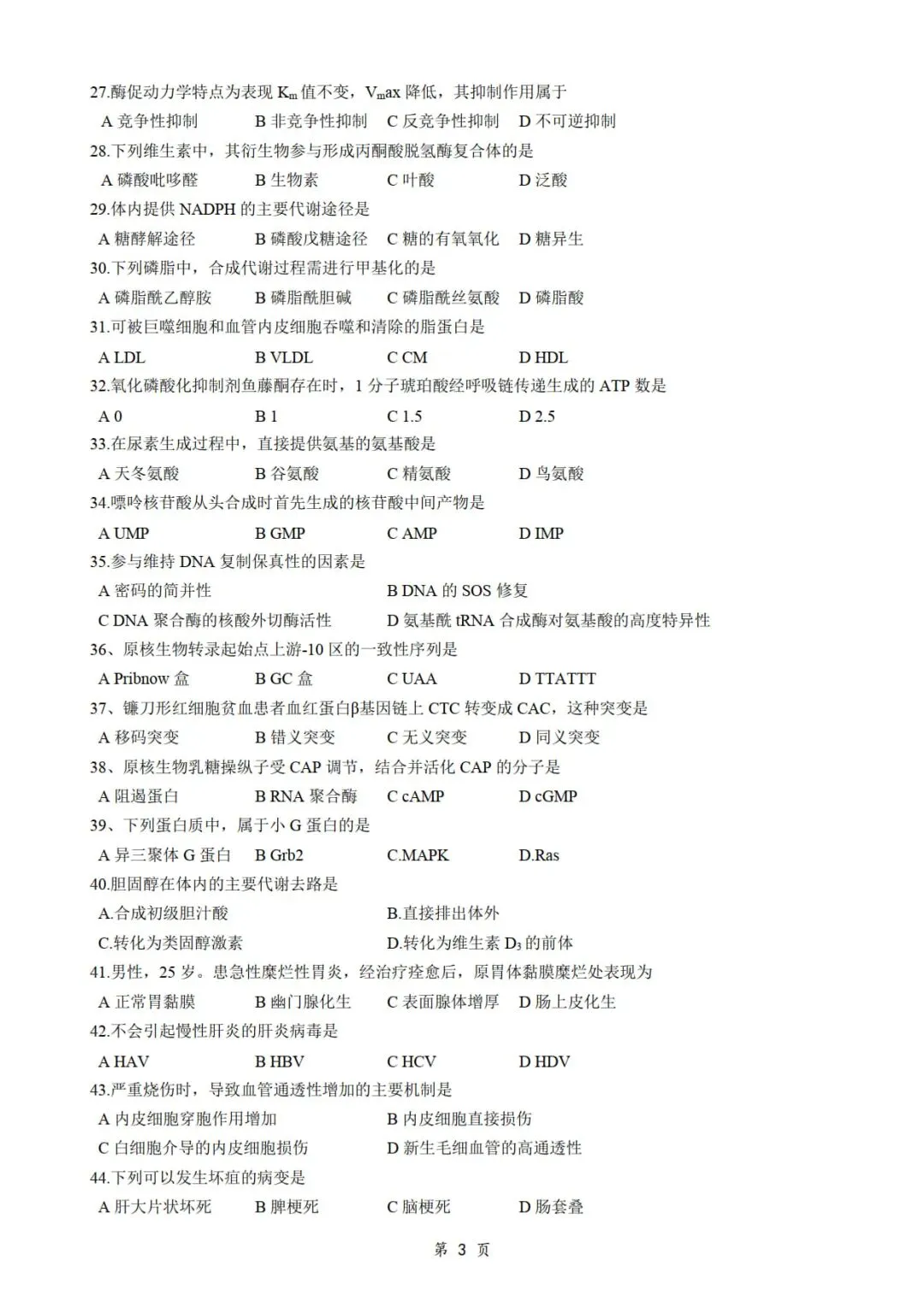 27.酶促动力学特点为表现 $K_m$ 值不变，$V_m$ax 降低，其抑制作用属于
A 竞争性抑制 B 非竞争性抑制 C 反竞争性抑制 D 不可逆抑制
28.下列维生素中，其衍生物参与形成丙酮酸脱氢酶复合体的是
A 磷酸吡哆醛 B 生物素 C 叶酸 D 泛酸
29.体内提供 NADPH 的主要代谢途径是
A 糖酵解途径 B 磷酸戊糖途径 C 糖的有氧氧化 D 糖异生
30.下列磷脂中，合成代谢过程需进行甲基化的是
A 磷脂酰乙醇胺 B 磷脂酰胆碱 C 磷脂酰丝氨酸 D 磷脂酸
31.可被巨噬细胞和血管内皮细胞吞噬和清除的脂蛋白是
A LDL B VLDL C CM D HDL
32.氧化磷酸化抑制剂鱼藤酮存在时，1 分子琥珀酸经呼吸链传递生成的 ATP 数是
A 0 B 1 C 1.5 D 2.5
33.在尿素生成过程中，直接提供氨基的氨基酸是
A 天冬氨酸 B 谷氨酸 C 精氨酸 D 鸟氨酸
34.嘌呤核苷酸从头合成时首先生成的核苷酸中间产物是
A UMP B GMP C AMP D IMP
35.参与维持 DNA 复制保真性的因素是
A 密码的简并性 B DNA 的 SOS 修复
C DNA 聚合酶的核酸外切酶活性 D 氨基酰 tRNA 合成酶对氨基酸的高度特异性
36、原核生物转录起始点上游-10 区的一致性序列是
A Pribnow 盒 B GC 盒 C UAA D TTATTT
37、镰刀形红细胞贫血患者血红蛋白β基因链上 CTC 转变成 CAC，这种突变是
A 移码突变 B 错义突变 C 无义突变 D 同义突变
38、原核生物乳糖操纵子受 CAP 调节，结合并活化 CAP 的分子是
A 阻遏蛋白 B RNA 聚合酶 C cAMP D cGMP
39、下列蛋白质中，属于小 G 蛋白的是
A 异三聚体 G 蛋白 B Grb2 C.MAPK D.Ras
40.胆固醇在体内的主要代谢去路是
A.合成初级胆汁酸 B.直接排出体外
C.转化为类固醇激素 D.转化为维生素 $D_3$ 的前体
41.男性，25 岁。患急性糜烂性胃炎，经治疗痊愈后，原胃体黏膜糜烂处表现为
A 正常胃黏膜 B 幽门腺化生 C 表面腺体增厚 D 肠上皮化生
42.不会引起慢性肝炎的肝炎病毒是
A HAV B HBV C HCV D HDV
43.严重烧伤时，导致血管通透性增加的主要机制是
A 内皮细胞穿胞作用增加 B 内皮细胞直接损伤
C 白细胞介导的内皮细胞损伤 D 新生毛细血管的高通透性
44.下列可以发生坏疽的病变是
A 肝大片状坏死 B 脾梗死 C 脑梗死 D 肠套叠

第 3 页